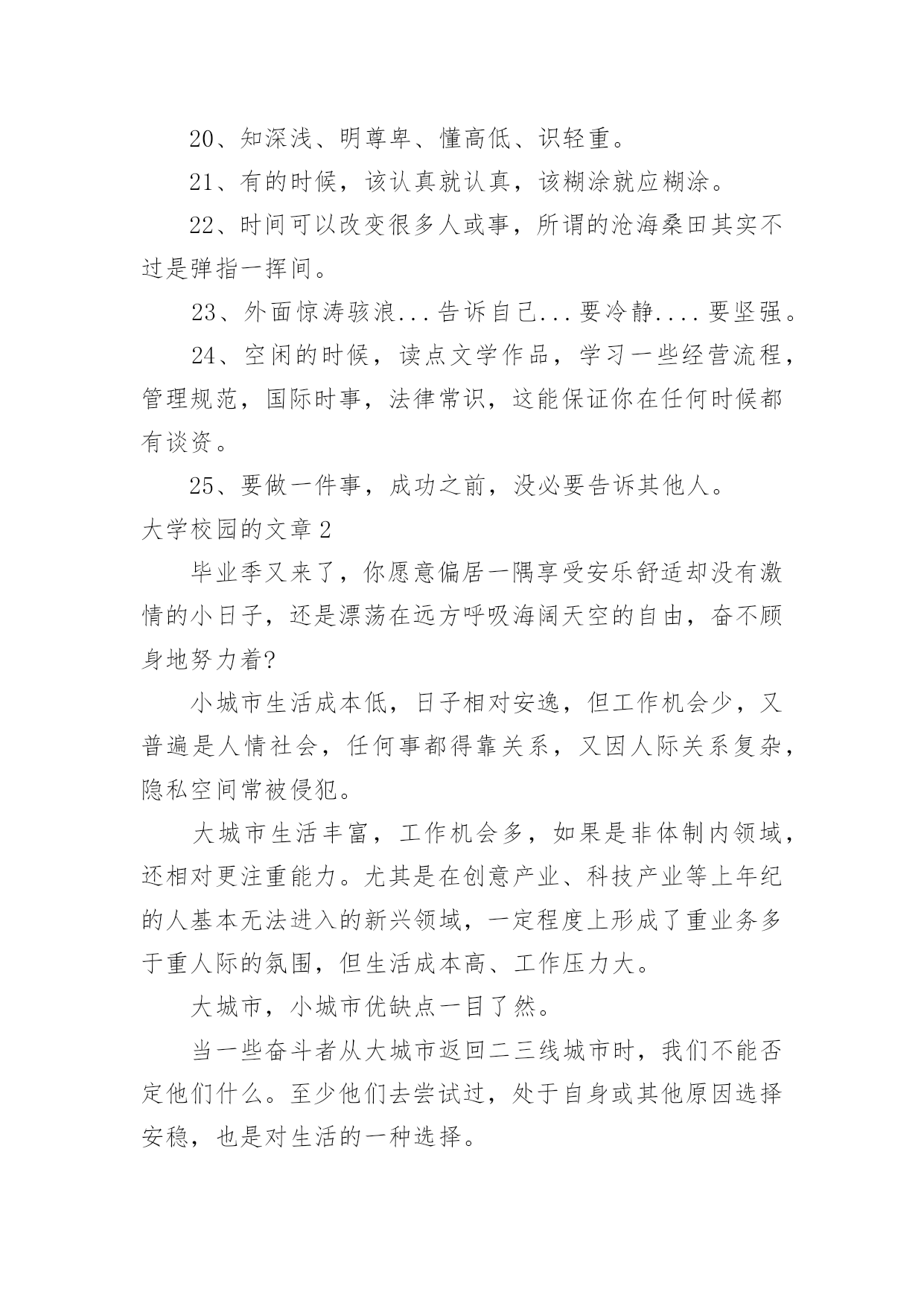 20、知深浅、明尊卑、懂高低、识轻重。

21、有的时候，该认真就认真，该糊涂就应糊涂。

22、时间可以改变很多人或事，所谓的沧海桑田其实不过是弹指一挥间。

23、外面惊涛骇浪...告诉自己...要冷静....要坚强。

24、空闲的时候，读点文学作品，学习一些经营流程，管理规范，国际时事，法律常识，这能保证你在任何时候都有谈资。

25、要做一件事，成功之前，没必要告诉其他人。

大学校园的文章2

毕业季又来了，你愿意偏居一隅享受安乐舒适却没有激情的小日子，还是漂荡在远方呼吸海阔天空的自由，奋不顾身地努力着?

小城市生活成本低，日子相对安逸，但工作机会少，又普遍是人情社会，任何事都得靠关系，又因人际关系复杂，隐私空间常被侵犯。

大城市生活丰富，工作机会多，如果是非体制内领域，还相对更注重能力。尤其是在创意产业、科技产业等上年纪的人基本无法进入的新兴领域，一定程度上形成了重业务多于重人际的氛围，但生活成本高、工作压力大。

大城市，小城市优缺点一目了然。

当一些奋斗者从大城市返回二三线城市时，我们不能否定他们什么。至少他们去尝试过，处于自身或其他原因选择安稳，也是对生活的一种选择。